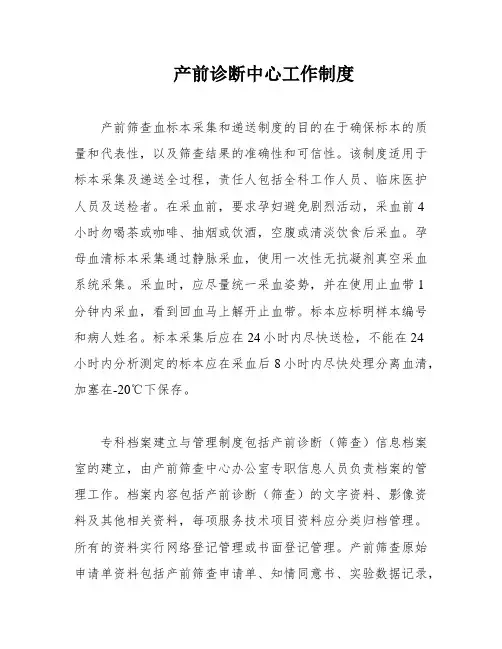 产前诊断中心工作制度

产前筛查血标本采集和递送制度的目的在于确保标本的质量和代表性，以及筛查结果的准确性和可信性。该制度适用于标本采集及递送全过程，责任人包括全科工作人员、临床医护人员及送检者。在采血前，要求孕妇避免剧烈活动，采血前4小时勿喝茶或咖啡、抽烟或饮酒，空腹或清淡饮食后采血。孕母血清标本采集通过静脉采血，使用一次性无抗凝剂真空采血系统采集。采血时，应尽量统一采血姿势，并在使用止血带1分钟内采血，看到回血马上解开止血带。标本应标明样本编号和病人姓名。标本采集后应在24小时内尽快送检，不能在24小时内分析测定的标本应在采血后8小时内尽快处理分离血清，加塞在-20℃下保存。

专科档案建立与管理制度包括产前诊断（筛查）信息档案室的建立，由产前筛查中心办公室专职信息人员负责档案的管理工作。档案内容包括产前诊断（筛查）的文字资料、影像资料及其他相关资料，每项服务技术项目资料应分类归档管理。所有的资料实行网络登记管理或书面登记管理。产前筛查原始申请单资料包括产前筛查申请单、知情同意书、实验数据记录，